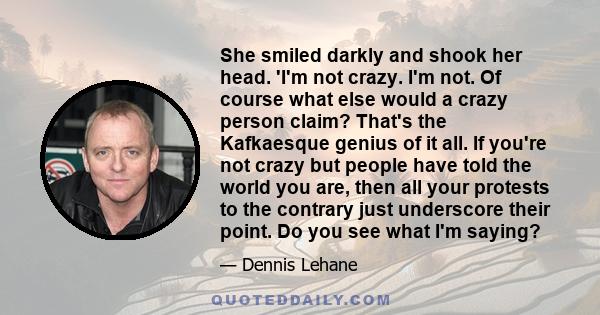 She smiled darkly and shook her head. 'I'm not crazy. I'm not. Of course what else would a crazy person claim? That's the Kafkaesque genius of it all. If you're not crazy but people have told the world you are, then all your protests to the contrary just underscore their point. Do you see what I'm saying?

— Dennis Lehane

QUOTEDDAILY.COM